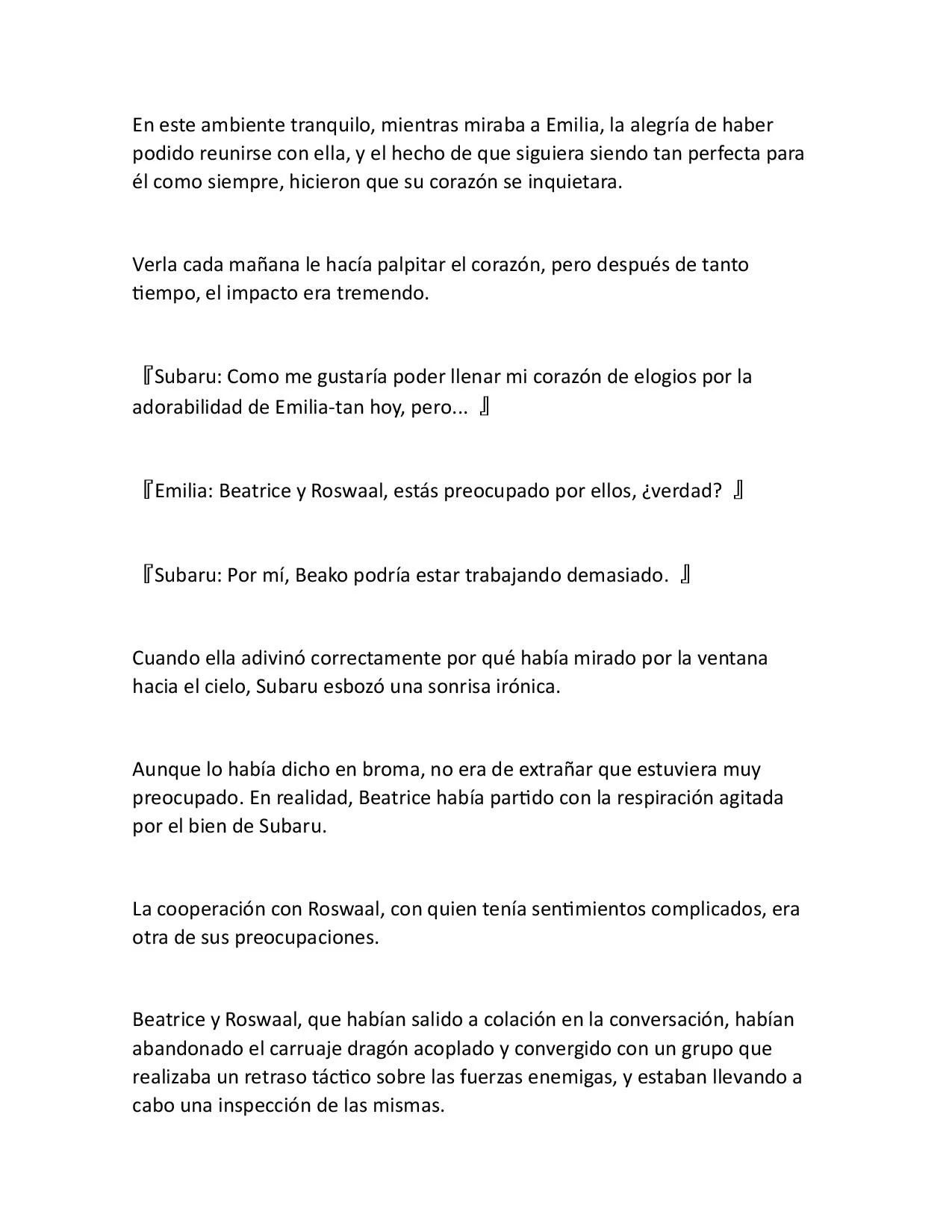 En este ambiente tranquilo, mientras miraba a Emilia, la alegría de haber podido reunirse con ella, y el hecho de que siguiera siendo tan perfecta para él como siempre, hicieron que su corazón se inquietara.

Verla cada mañana le hacía palpitar el corazón, pero después de tanto tiempo, el impacto era tremendo.

『Subaru: Como me gustaría poder llenar mi corazón de elogios por la adorabilidad de Emilia-tan hoy, pero... 』

『Emilia: Beatrice y Roswaal, estás preocupado por ellos, ¿verdad? 』

『Subaru: Por mí, Beako podría estar trabajando demasiado. 』

Cuando ella adivinó correctamente por qué había mirado por la ventana hacia el cielo, Subaru esbozó una sonrisa irónica.

Aunque lo había dicho en broma, no era de extrañar que estuviera muy preocupado. En realidad, Beatrice había partido con la respiración agitada por el bien de Subaru.

La cooperación con Roswaal, con quien tenía sentimientos complicados, era otra de sus preocupaciones.

Beatrice y Roswaal, que habían salido a colación en la conversación, habían abandonado el carruaje dragón acoplado y convergido con un grupo que realizaba un retraso táctico sobre las fuerzas enemigas, y estaban llevando a cabo una inspección de las mismas.